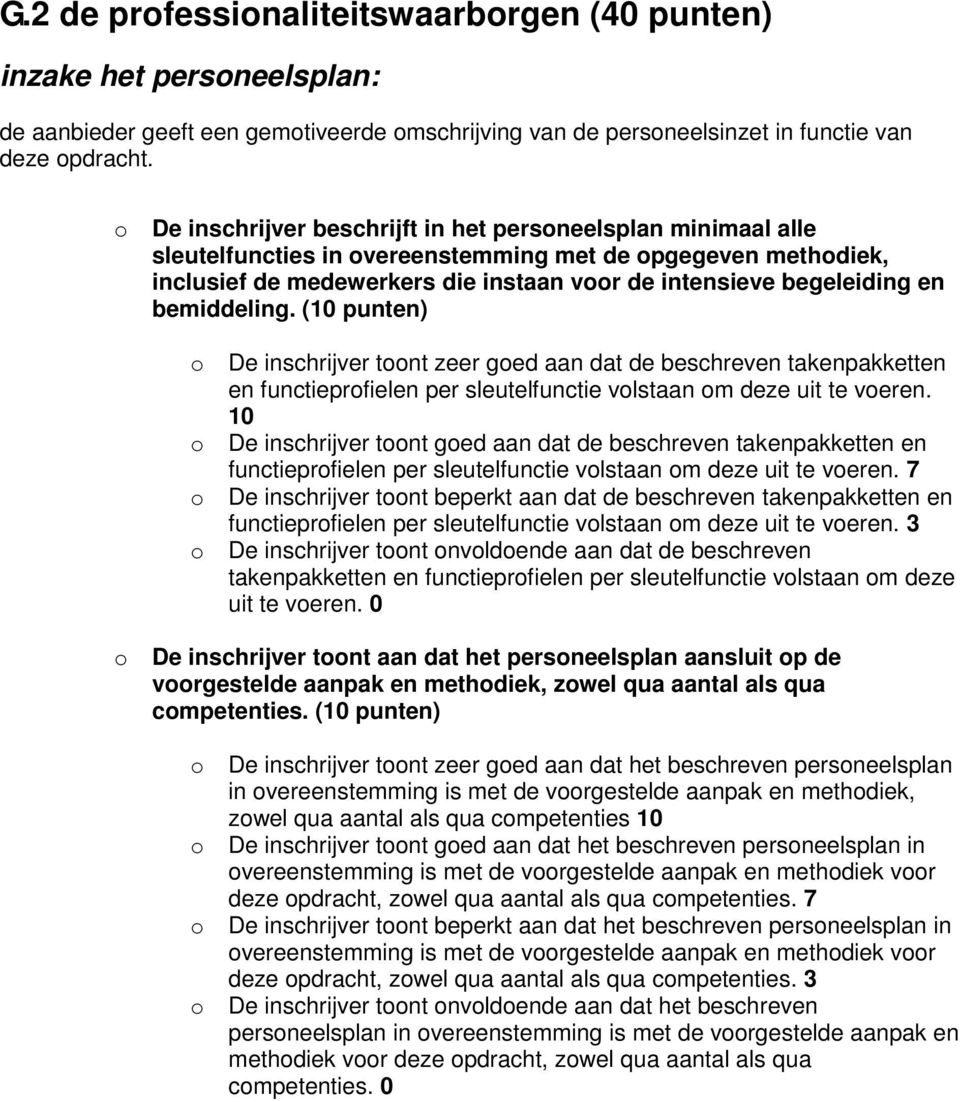 G.2 de professionaliteitswaarborgen (40 punten)

inzake het personeelsplan:

de aanbieder geeft een gemotiveerde omschrijving van de personeelsinzet in functie van deze opdracht.

o De inschrijver beschrijft in het personeelsplan minimaal alle sleutelfuncties in overeenstemming met de opgegeven methodiek, inclusief de medewerkers die instaan voor de intensieve begeleiding en bemiddeling. (10 punten)

o De inschrijver toont zeer goed aan dat de beschreven takenpakketten en functieprofielen per sleutelfunctie volstaan om deze uit te voeren. 10
o De inschrijver toont goed aan dat de beschreven takenpakketten en functieprofielen per sleutelfunctie volstaan om deze uit te voeren. 7
o De inschrijver toont beperkt aan dat de beschreven takenpakketten en functieprofielen per sleutelfunctie volstaan om deze uit te voeren. 3
o De inschrijver toont onvoldoende aan dat de beschreven takenpakketten en functieprofielen per sleutelfunctie volstaan om deze uit te voeren. 0

o De inschrijver toont aan dat het personeelsplan aansluit op de voorgestelde aanpak en methodiek, zowel qua aantal als qua competenties. (10 punten)

o De inschrijver toont zeer goed aan dat het beschreven personeelsplan in overeenstemming is met de voorgestelde aanpak en methodiek, zowel qua aantal als qua competenties 10
o De inschrijver toont goed aan dat het beschreven personeelsplan in overeenstemming is met de voorgestelde aanpak en methodiek voor deze opdracht, zowel qua aantal als qua competenties. 7
o De inschrijver toont beperkt aan dat het beschreven personeelsplan in overeenstemming is met de voorgestelde aanpak en methodiek voor deze opdracht, zowel qua aantal als qua competenties. 3
o De inschrijver toont onvoldoende aan dat het beschreven personeelsplan in overeenstemming is met de voorgestelde aanpak en methodiek voor deze opdracht, zowel qua aantal als qua competenties. 0